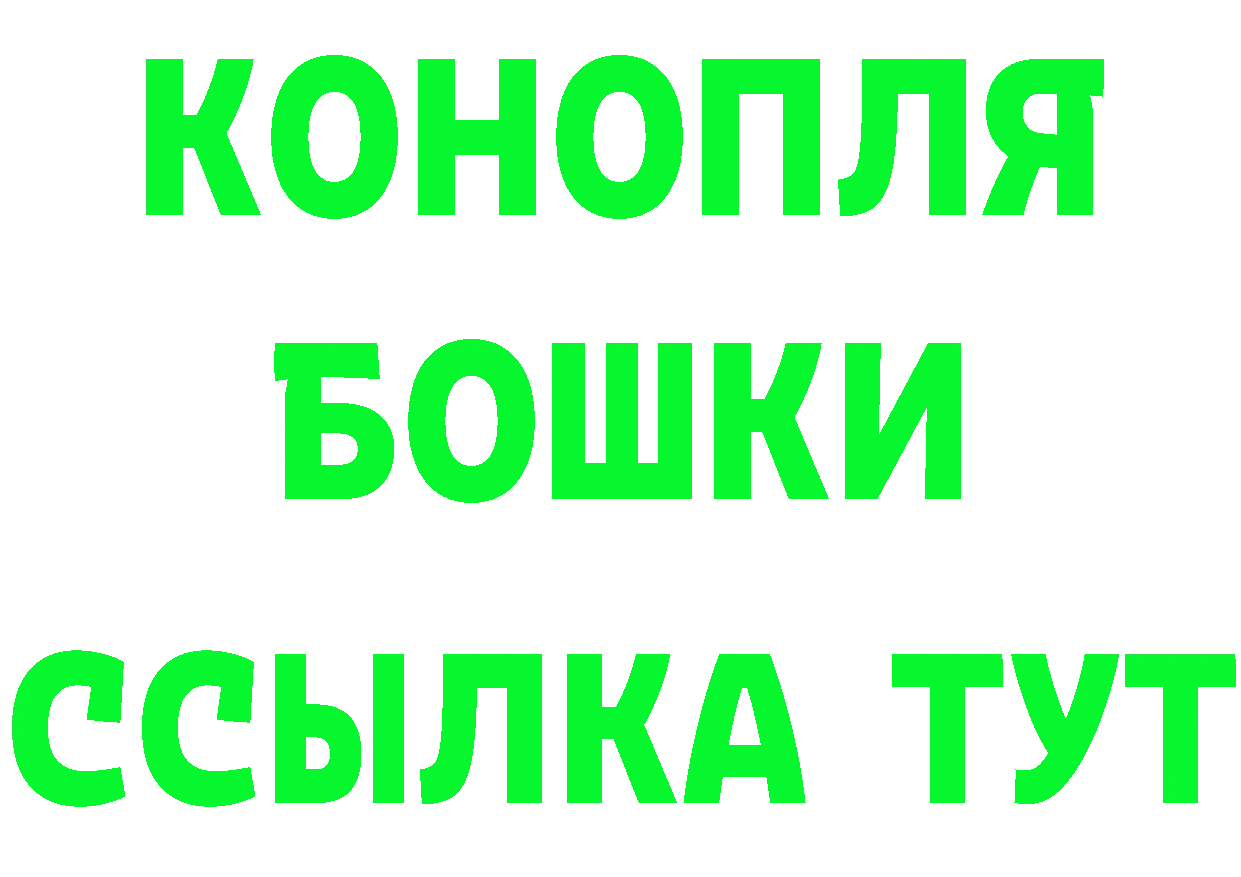 КОНОПЛЯ
БОШКИ
ССЫЛКА ТУТ